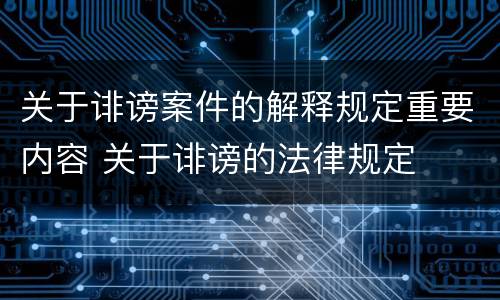 关于诽谤案件的解释规定重要内容 关于诽谤的法律规定